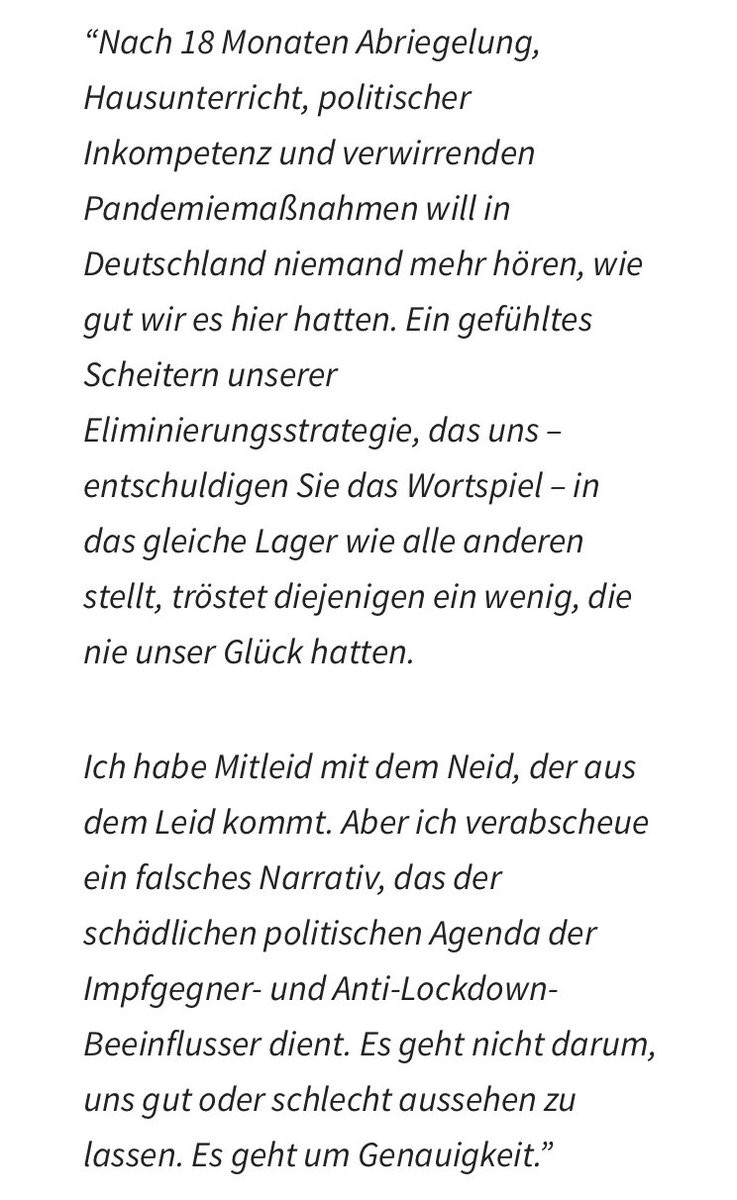 “Nach 18 Monaten Abriegelung, Hausunterricht, politischer Inkompetenz und verwirrenden Pandemiemaßnahmen will in Deutschland niemand mehr hören, wie gut wir es hier hatten. Ein gefühltes Scheitern unserer Eliminierungsstrategie, das uns – entschuldigen Sie das Wortspiel – in das gleiche Lager wie alle anderen stellt, tröstet diejenigen ein wenig, die nie unser Glück hatten.

Ich habe Mitleid mit dem Neid, der aus dem Leid kommt. Aber ich verabscheue ein falsches Narrativ, das der schädlichen politischen Agenda der Impfgegner- und Anti-Lockdown-Beeinflusser dient. Es geht nicht darum, uns gut oder schlecht aussehen zu lassen. Es geht um Genauigkeit.”